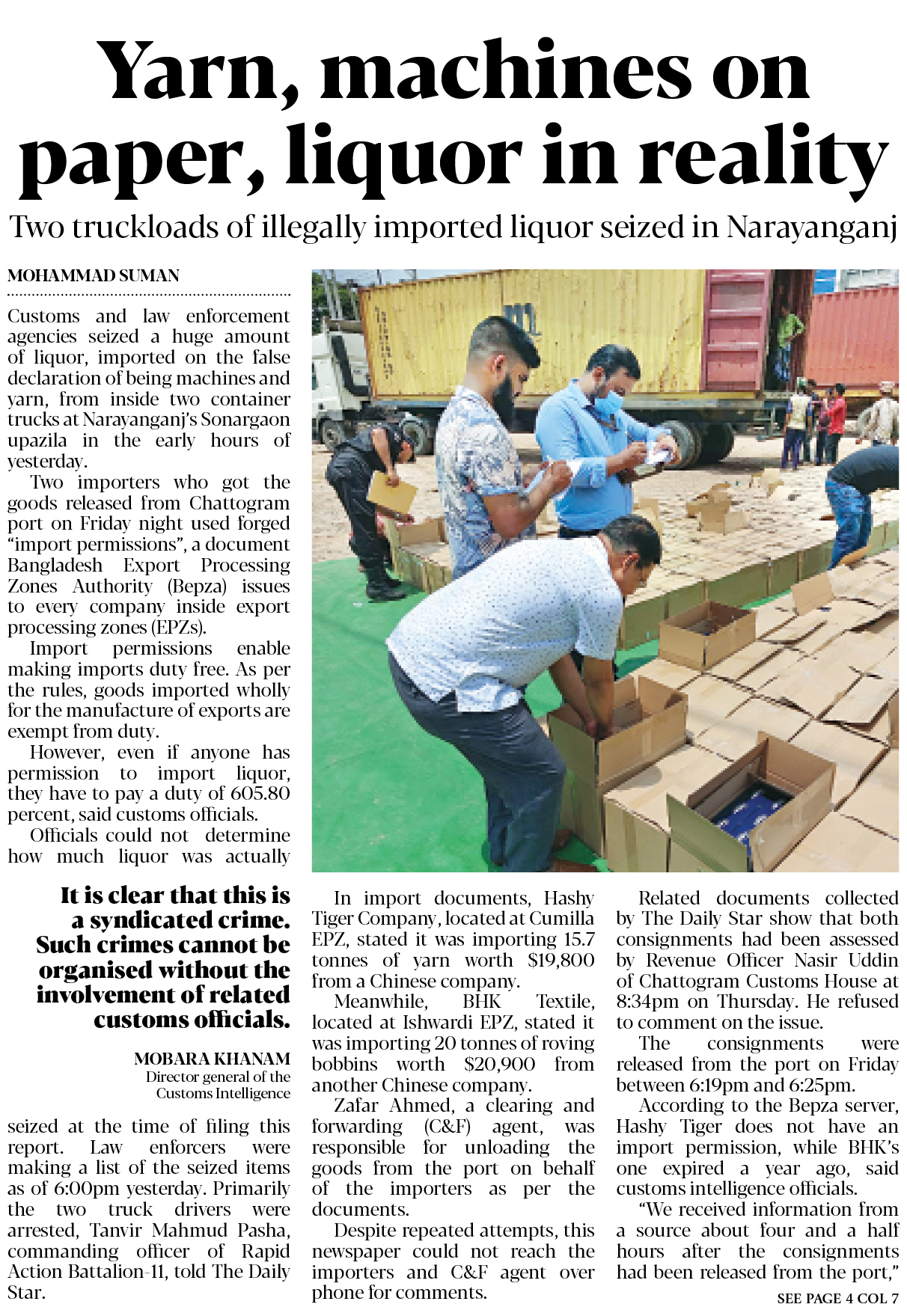 Yarn, machines on paper, liquor in reality

Two truckloads of illegally imported liquor seized in Narayanganj

MOHAMMAD SUMAN

Customs and law enforcement agencies seized a huge amount of liquor, imported on the false declaration of being machines and yarn, from inside two container trucks at Narayanganj's Sonargaon upazila in the early hours of yesterday.

Two importers who got the goods released from Chattogram port on Friday night used forged "import permissions", a document Bangladesh Export Processing Zones Authority (Bepza) issues to every company inside export processing zones (EPZs).

Import permissions enable making imports duty free. As per the rules, goods imported wholly for the manufacture of exports are exempt from duty.

However, even if anyone has permission to import liquor, they have to pay a duty of 605.80 percent, said customs officials.

Officials could not determine how much liquor was actually

It is clear that this is a syndicated crime. Such crimes cannot be organised without the involvement of related customs officials.

MOBARA KHANAM
Director general of the Customs Intelligence

seized at the time of filing this report. Law enforcers were making a list of the seized items as of 6:00pm yesterday. Primarily the two truck drivers were arrested, Tanvir Mahmud Pasha, commanding officer of Rapid Action Battalion-11, told The Daily Star.

In import documents, Hashy Tiger Company, located at Cumilla EPZ, stated it was importing 15.7 tonnes of yarn worth $19,800 from a Chinese company.

Meanwhile, BHK Textile, located at Ishwardi EPZ, stated it was importing 20 tonnes of roving bobbins worth $20,900 from another Chinese company.

Zafar Ahmed, a clearing and forwarding (C&F) agent, was responsible for unloading the goods from the port on behalf of the importers as per the documents.

Despite repeated attempts, this newspaper could not reach the importers and C&F agent over phone for comments.

Related documents collected by The Daily Star show that both consignments had been assessed by Revenue Officer Nasir Uddin of Chattogram Customs House at 8:34pm on Thursday. He refused to comment on the issue.

The consignments were released from the port on Friday between 6:19pm and 6:25pm.

According to the Bepza server, Hashy Tiger does not have an import permission, while BHK's one expired a year ago, said customs intelligence officials.

"We received information from a source about four and a half hours after the consignments had been released from the port,"

SEE PAGE 4 COL 7